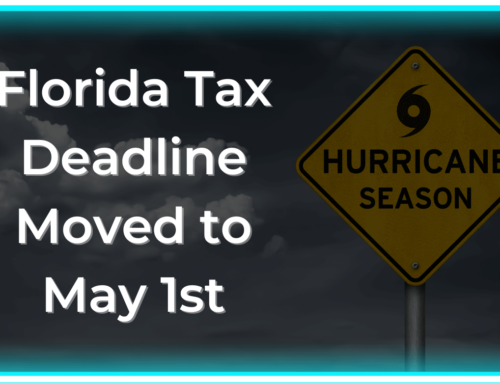 Florida Tax Deadline Moved to May 1st

HURRICANE
SEASON